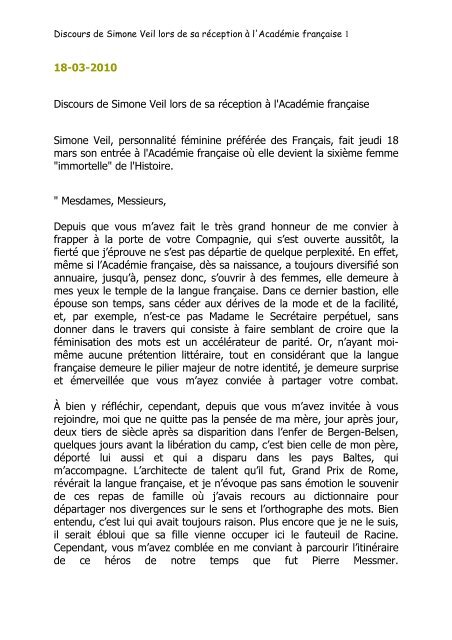 Discours de Simone Veil lors de sa réception à l'Académie française 1

18-03-2010

Discours de Simone Veil lors de sa réception à l'Académie française

Simone Veil, personnalité féminine préférée des Français, fait jeudi 18 mars son entrée à l'Académie française où elle devient la sixième femme "immortelle" de l'Histoire.

" Mesdames, Messieurs,

Depuis que vous m'avez fait le très grand honneur de me convier à frapper à la porte de votre Compagnie, qui s'est ouverte aussitôt, la fierté que j'éprouve ne s'est pas départie de quelque perplexité. En effet, même si l'Académie française, dès sa naissance, a toujours diversifié son annuaire, jusqu'à, pensez donc, s'ouvrir à des femmes, elle demeure à mes yeux le temple de la langue française. Dans ce dernier bastion, elle épouse son temps, sans céder aux dérives de la mode et de la facilité, et, par exemple, n'est-ce pas Madame le Secrétaire perpétuel, sans donner dans le travers qui consiste à faire semblant de croire que la féminisation des mots est un accélérateur de parité. Or, n'ayant moi-même aucune prétention littéraire, tout en considérant que la langue française demeure le pilier majeur de notre identité, je demeure surprise et émerveillée que vous m'ayez conviée à partager votre combat.

À bien y réfléchir, cependant, depuis que vous m'avez invitée à vous rejoindre, moi que ne quitte pas la pensée de ma mère, jour après jour, deux tiers de siècle après sa disparition dans l'enfer de Bergen-Belsen, quelques jours avant la libération du camp, c'est bien celle de mon père, déporté lui aussi et qui a disparu dans les pays Baltes, qui m'accompagne. L'architecte de talent qu'il fut, Grand Prix de Rome, révérait la langue française, et je n'évoque pas sans émotion le souvenir de ces repas de famille où j'avais recours au dictionnaire pour départager nos divergences sur le sens et l'orthographe des mots. Bien entendu, c'est lui qui avait toujours raison. Plus encore que je ne le suis, il serait ébloui que sa fille vienne occuper ici le fauteuil de Racine. Cependant, vous m'avez comblée en me conviant à parcourir l'itinéraire de ce héros de notre temps que fut Pierre Messmer.